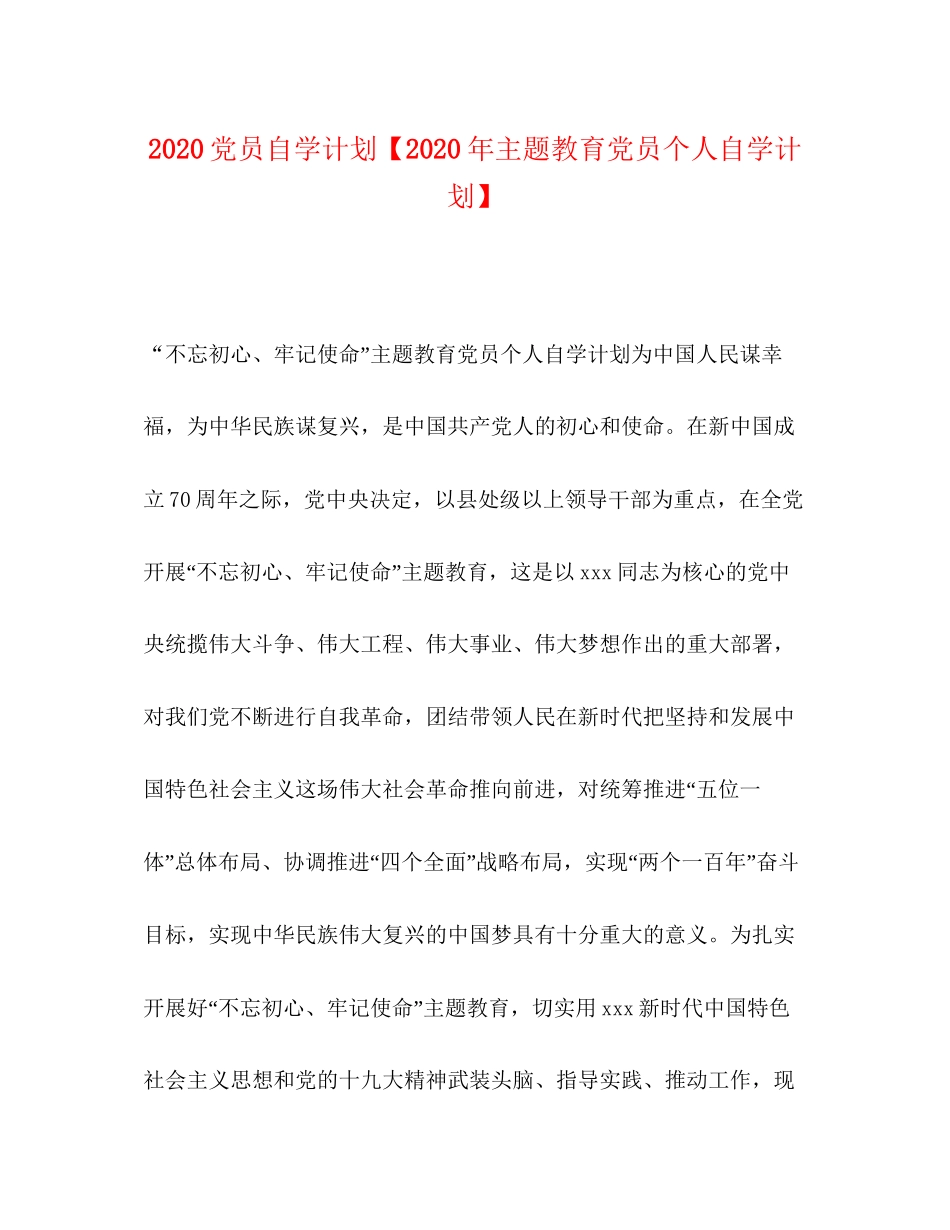 2020党员自学计划【2020年主题教育党员个人自学计划】

“不忘初心、牢记使命”主题教育党员个人自学计划为中国人民谋幸福，为中华民族谋复兴，是中国共产党人的初心和使命。在新中国成立70周年之际，党中央决定，以县处级以上领导干部为重点，在全党开展“不忘初心、牢记使命”主题教育，这是以xxx同志为核心的党中央统揽伟大斗争、伟大工程、伟大事业、伟大梦想作出的重大部署，对我们党不断进行自我革命，团结带领人民在新时代把坚持和发展中国特色社会主义这场伟大社会革命推向前进，对统筹推进“五位一体”总体布局、协调推进“四个全面”战略布局，实现“两个一百年”奋斗目标，实现中华民族伟大复兴的中国梦具有十分重大的意义。为扎实开展好“不忘初心、牢记使命”主题教育，切实用xxx新时代中国特色社会主义思想和党的十九大精神武装头脑、指导实践、推动工作，现